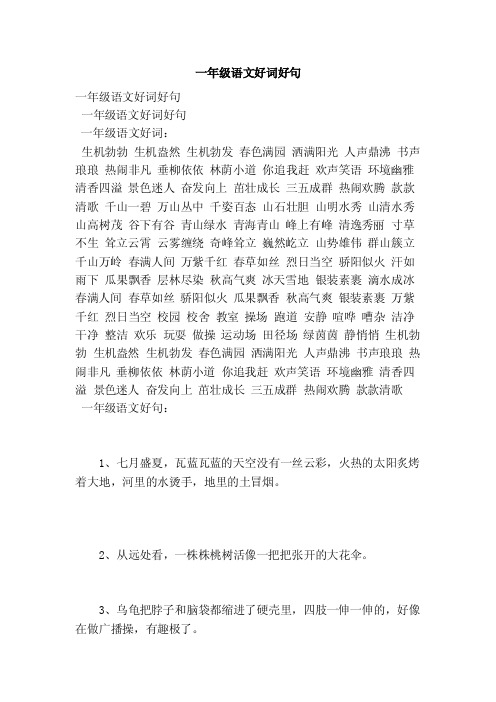 一年级语文好词好句

一年级语文好词好句

一年级语文好词好句

一年级语文好词：

生机勃勃 生机盎然 生机勃发 春色满园 洒满阳光 人声鼎沸 书声琅琅 热闹非凡 垂柳依依 林荫小道 你追我赶 欢声笑语 环境幽雅 清香四溢 景色迷人 奋发向上 茁壮成长 三五成群 热闹欢腾 款款清歌 千山一碧 万山丛中 千姿百态 山石壮胆 山明水秀 山清水秀 山高树茂 谷下有谷 青山绿水 青海青山 峰上有峰 清逸秀丽 寸草不生 耸立云霄 云雾缠绕 奇峰耸立 巍然屹立 山势雄伟 群山簇立 千山万岭 春满人间 万紫千红 春草如丝 烈日当空 骄阳似火 汗如雨下 瓜果飘香 层林尽染 秋高气爽 冰天雪地 银装素裹 滴水成冰 春满人间 春草如丝 骄阳似火 瓜果飘香 秋高气爽 银装素裹 万紫千红 烈日当空 校园 校舍 教室 操场 跑道 安静 喧哗 嘈杂 洁净 干净 整洁 欢乐 玩耍 做操 运动场 田径场 绿茵茵 静悄悄 生机勃勃 生机盎然 生机勃发 春色满园 洒满阳光 人声鼎沸 书声琅琅 热闹非凡 垂柳依依 林荫小道 你追我赶 欢声笑语 环境幽雅 清香四溢 景色迷人 奋发向上 茁壮成长 三五成群 热闹欢腾 款款清歌

一年级语文好句：

1、七月盛夏，瓦蓝瓦蓝的天空没有一丝云彩，火热的太阳炙烤着大地，河里的水烫手，地里的土冒烟。

2、从远处看，一株株桃树活像一把把张开的大花伞。

3、乌龟把脖子和脑袋都缩进了硬壳里，四肢一伸一伸的，好像在做广播操，有趣极了。